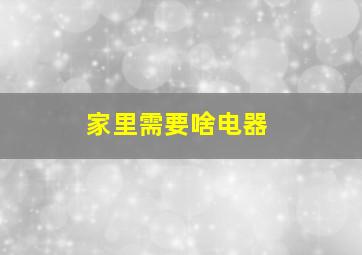 家里需要啥电器